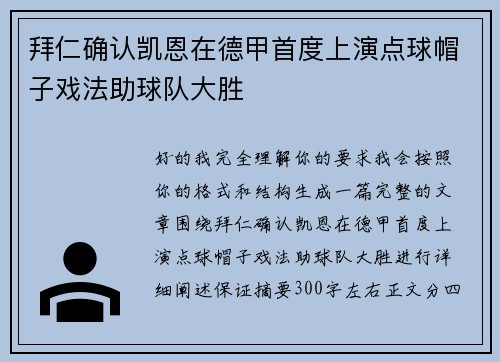 拜仁确认凯恩在德甲首度上演点球帽子戏法助球队大胜

好的我完全理解你的要求我会按照你的格式和结构生成一篇完整的文章围绕拜仁确认凯恩在德甲首度上演点球帽子戏法助球队大胜进行详细阐述保证摘要300字左右正文分四